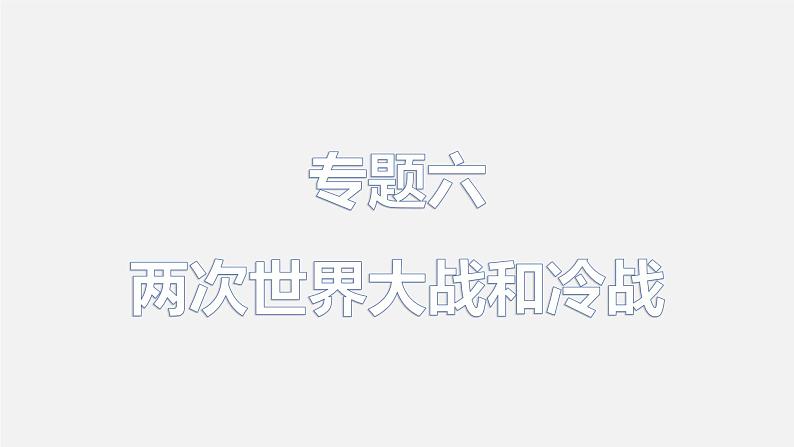 专题六

两次世界大战和冷战